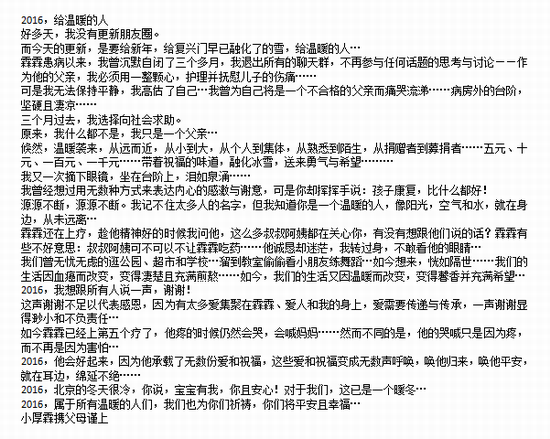 2016，给温暖的人
好多天，我没有更新朋友圈。
而今天的更新，是要给新年，给复兴门早已融化了的雪，给温暖的人…
霖霖患病以来，我曾沉默自闭了三个多月，我退出所有的聊天群，不再参与任何话题的思考与讨论——作为他的父亲，我必须用一整颗心，护理并抚慰儿子的伤痛……
可是我无法保持平静，我高估了自己…我曾为自己将是一个不合格的父亲而痛哭流涕……病房外的台阶，坚硬且凄凉……
三个月过去，我选择向社会求助。
原来，我什么都不是，我只是一个父亲…
倏然，温暖袭来，从远而近，从小到大，从个人到集体，从熟悉到陌生，从捐赠者到募捐者……五元、十元、一百元、一千元……带着祝福的味道，融化冰雪，送来勇气与希望………
我又一次摘下眼镜，坐在台阶上，泪如泉涌……
我曾经想过用无数种方式来表达内心的感激与谢意，可是你却挥挥手说：孩子康复，比什么都好！
源源不断，源源不断。我记不住太多人的名字，但我知道你是一个温暖的人，像阳光，空气和水，就在身边，从未远离…
霖霖还在上疗，趁他精神好的时候我问他，这么多叔叔阿姨都在关心你，有没有想跟他们说的话？霖霖有些不好意思：叔叔阿姨可不可以不让霖霖吃药……他诚恳却迷茫，我转过身，不敢看他的眼睛…
我们曾无忧无虑的逛公园、超市和学校…溜到教室偷偷看小朋友练舞蹈…如今想来，恍如隔世……我们的生活因血癌而改变，变得凄楚且充满煎熬……如今，我们的生活又因温暖而改变，变得馨香并充满希望…
2016，我想跟所有人说一声，谢谢！
这声谢谢不足以代表感恩，因为有太多爱集聚在霖霖、爱人和我的身上，爱需要传递与传承，一声谢谢显得渺小和不负责任…
如今霖霖已经上第五个疗了，他疼的时候仍然会哭，会喊妈妈……然而不同的是，他的哭喊只是因为疼，而不再是因为害怕…
2016，他会好起来，因为他承载了无数份爱和祝福，这些爱和祝福变成无数声呼唤，唤他归来，唤他平安，就在耳边，绵延不绝……
2016，北京的冬天很冷，你说，宝宝有我，你且安心！对于我们，这已是一个暖冬…
2016，属于所有温暖的人们，我们也为你们祈祷，你们将平安且幸福…
小厚霖携父母谨上